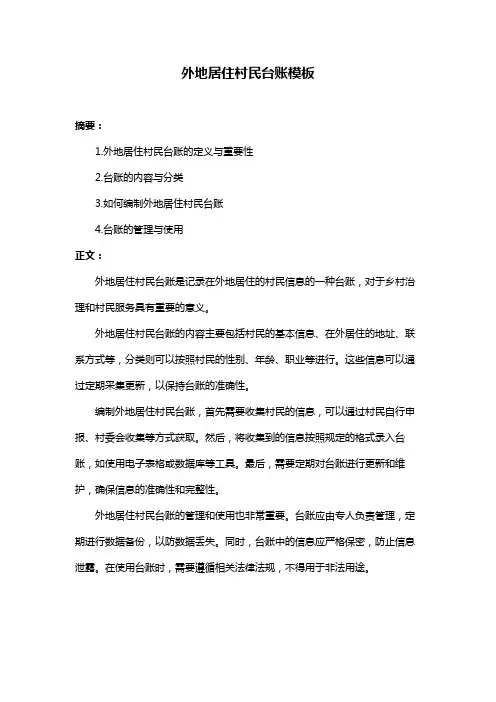 外地居住村民台账模板

摘要：

1.外地居住村民台账的定义与重要性

2.台账的内容与分类

3.如何编制外地居住村民台账

4.台账的管理与使用

正文：

外地居住村民台账是记录在外地居住的村民信息的一种台账，对于乡村治理和村民服务具有重要的意义。

外地居住村民台账的内容主要包括村民的基本信息、在外居住的地址、联系方式等，分类则可以按照村民的性别、年龄、职业等进行。这些信息可以通过定期采集更新，以保持台账的准确性。

编制外地居住村民台账，首先需要收集村民的信息，可以通过村民自行申报、村委会收集等方式获取。然后，将收集到的信息按照规定的格式录入台账，如使用电子表格或数据库等工具。最后，需要定期对台账进行更新和维护，确保信息的准确性和完整性。

外地居住村民台账的管理和使用也非常重要。台账应由专人负责管理，定期进行数据备份，以防数据丢失。同时，台账中的信息应严格保密，防止信息泄露。在使用台账时，需要遵循相关法律法规，不得用于非法用途。